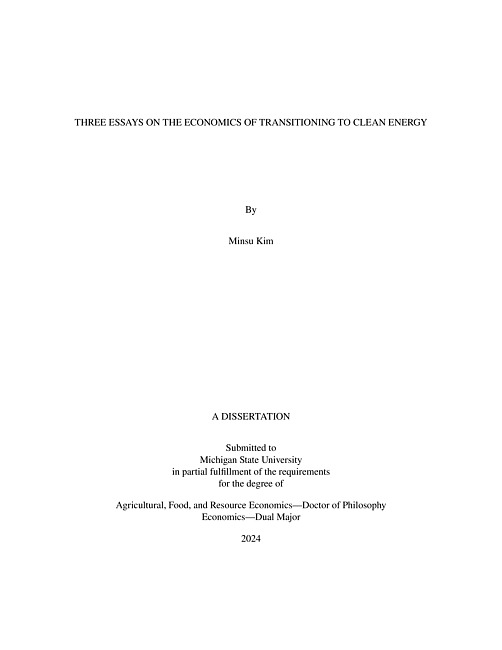 THREE ESSAYS ON THE ECONOMICS OF TRANSITIONING TO CLEAN ENERGY

By

Minsu Kim

A DISSERTATION

Submitted to
Michigan State University
in partial fulfillment of the requirements
for the degree of

Agricultural, Food, and Resource Economics—Doctor of Philosophy
Economics—Dual Major

2024